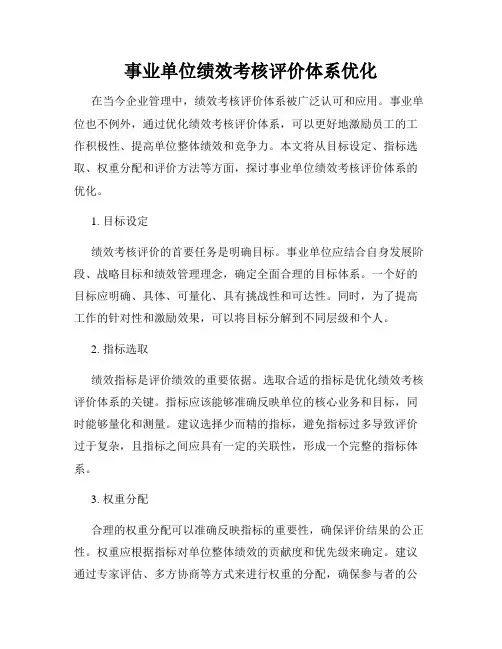 事业单位绩效考核评价体系优化

在当今企业管理中，绩效考核评价体系被广泛认可和应用。事业单位也不例外，通过优化绩效考核评价体系，可以更好地激励员工的工作积极性、提高单位整体绩效和竞争力。本文将从目标设定、指标选取、权重分配和评价方法等方面，探讨事业单位绩效考核评价体系的优化。

1. 目标设定

绩效考核评价的首要任务是明确目标。事业单位应结合自身发展阶段、战略目标和绩效管理理念，确定全面合理的目标体系。一个好的目标应明确、具体、可量化、具有挑战性和可达性。同时，为了提高工作的针对性和激励效果，可以将目标分解到不同层级和个人。

2. 指标选取

绩效指标是评价绩效的重要依据。选取合适的指标是优化绩效考核评价体系的关键。指标应该能够准确反映单位的核心业务和目标，同时能够量化和测量。建议选择少而精的指标，避免指标过多导致评价过于复杂，且指标之间应具有一定的关联性，形成一个完整的指标体系。

3. 权重分配

合理的权重分配可以准确反映指标的重要性，确保评价结果的公正性。权重应根据指标对单位整体绩效的贡献度和优先级来确定。建议通过专家评估、多方协商等方式来进行权重的分配，确保参与者的公